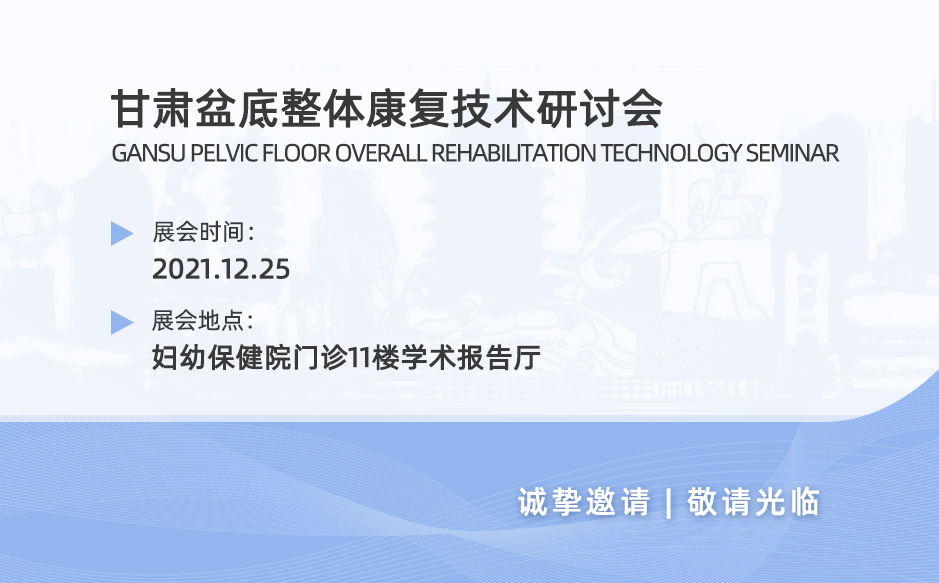 甘肃盆底整体康复技术研讨会
GANSU PELVIC FLOOR OVERALL REHABILITATION TECHNOLOGY SEMINAR

展会时间：
2021.12.25

展会地点：
妇幼保健院门诊11楼学术报告厅

诚挚邀请 | 敬请光临